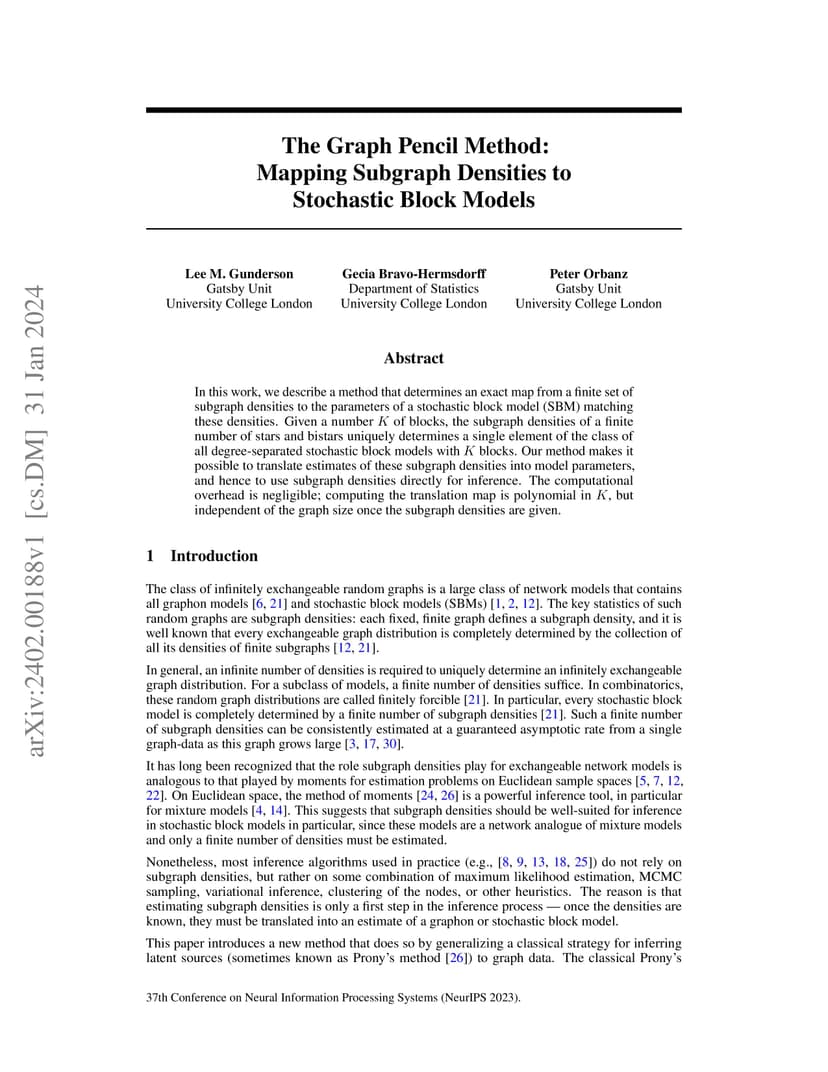 arXiv:2402.00188v1 [cs.DM] 31 Jan 2024

The Graph Pencil Method: Mapping Subgraph Densities to Stochastic Block Models

Lee M. Gunderson
Gatsby Unit
University College London

Gecia Bravo-Hermsdorff
Department of Statistics
University College London

Peter Orbanz
Gatsby Unit
University College London

Abstract

In this work, we describe a method that determines an exact map from a finite set of subgraph densities to the parameters of a stochastic block model (SBM) matching these densities. Given a number $K$ of blocks, the subgraph densities of a finite number of stars and bistars uniquely determines a single element of the class of all degree-separated stochastic block models with $K$ blocks. Our method makes it possible to translate estimates of these subgraph densities into model parameters, and hence to use subgraph densities directly for inference. The computational overhead is negligible; computing the translation map is polynomial in $K$, but independent of the graph size once the subgraph densities are given.

1 Introduction

The class of infinitely exchangeable random graphs is a large class of network models that contains all graphon models [6, 21] and stochastic block models (SBMs) [1, 2, 12]. The key statistics of such random graphs are subgraph densities: each fixed, finite graph defines a subgraph density, and it is well known that every exchangeable graph distribution is completely determined by the collection of all its densities of finite subgraphs [12, 21].

In general, an infinite number of densities is required to uniquely determine an infinitely exchangeable graph distribution. For a subclass of models, a finite number of densities suffice. In combinatorics, these random graph distributions are called finitely forcible [21]. In particular, every stochastic block model is completely determined by a finite number of subgraph densities [21]. Such a finite number of subgraph densities can be consistently estimated at a guaranteed asymptotic rate from a single graph-data as this graph grows large [3, 17, 30].

It has long been recognized that the role subgraph densities play for exchangeable network models is analogous to that played by moments for estimation problems on Euclidean sample spaces [5, 7, 12, 22]. On Euclidean space, the method of moments [24, 26] is a powerful inference tool, in particular for mixture models [4, 14]. This suggests that subgraph densities should be well-suited for inference in stochastic block models in particular, since these models are a network analogue of mixture models and only a finite number of densities must be estimated.

Nonetheless, most inference algorithms used in practice (e.g., [8, 9, 13, 18, 25]) do not rely on subgraph densities, but rather on some combination of maximum likelihood estimation, MCMC sampling, variational inference, clustering of the nodes, or other heuristics. The reason is that estimating subgraph densities is only a first step in the inference process — once the densities are known, they must be translated into an estimate of a graphon or stochastic block model.

This paper introduces a new method that does so by generalizing a classical strategy for inferring latent sources (sometimes known as Prony's method [26]) to graph data. The classical Prony's

37th Conference on Neural Information Processing Systems (NeurIPS 2023).